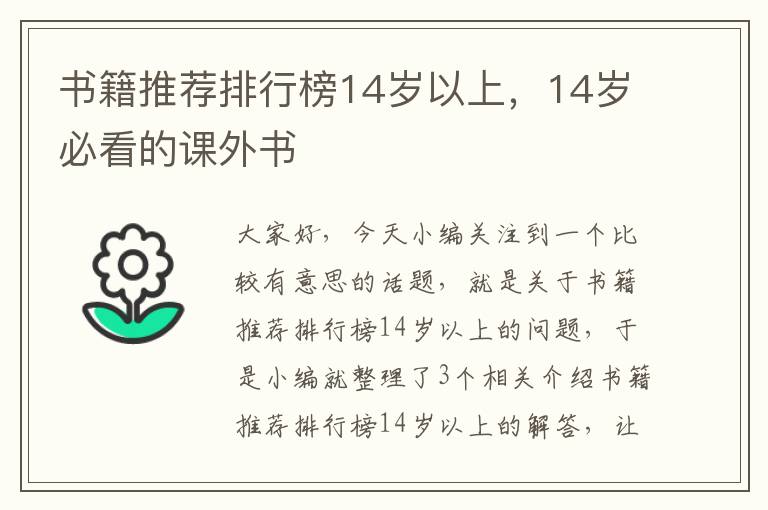 书籍推荐排行榜14岁以上，14岁必看的课外书

大家好，今天小编关注到一个比较有意思的话题，就是关于书籍推荐排行榜14岁以上的问题，于是小编就整理了3个相关介绍书籍推荐排行榜14岁以上的解答，让